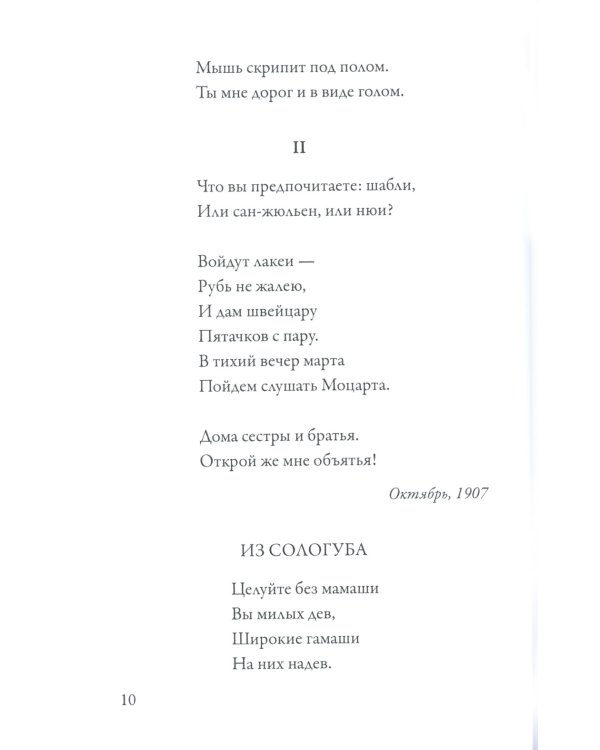 Мышь скрипит под полом.
Ты мне дорог и в виде голом.

II

Что вы предпочитаете: шабли,
Или сан-жюльен, или нюи?

Войдут лакеи —
Рубь не жалею,
И дам швейцару
Пятачков с пару.
В тихий вечер марта
Пойдем слушать Моцарта.

Дома сестры и братья.
Открой же мне объятья!

Октябрь, 1907

ИЗ СОЛОГУБА

Целуйте без мамаши
Вы милых дев,
Широкие гамаши
На них надев.

10